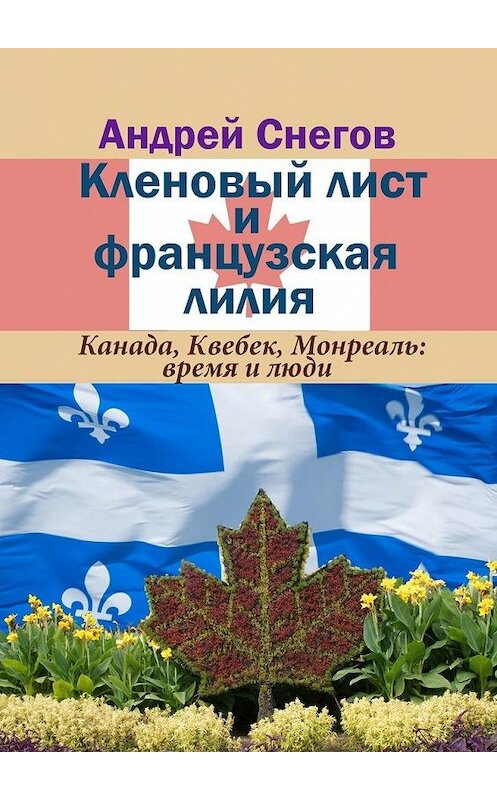 Андрей Снегов

Кленовый лист и французская лилия

Канада, Квебек, Монреаль: время и люди